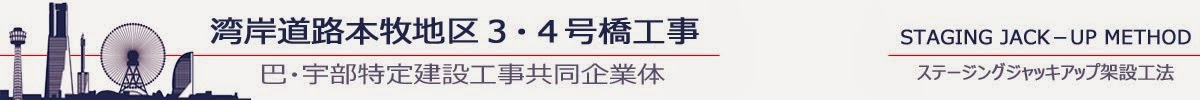 湾岸道路本牧地区３・４号橋工事

巴・宇部特定建設工事共同企業体

STAGING JACK－UP METHOD

ステージングジャッキアップ架設工法